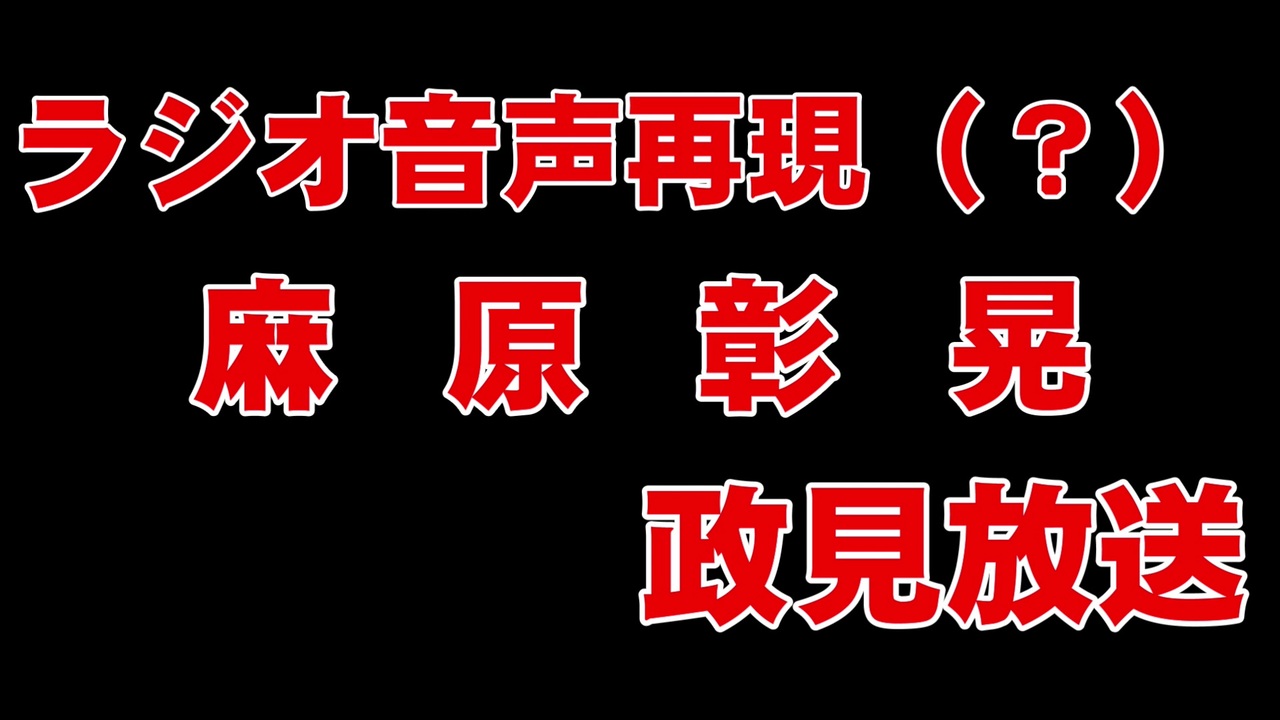 ラジオ音声再現（？）

麻 原 彰 晃

政見放送